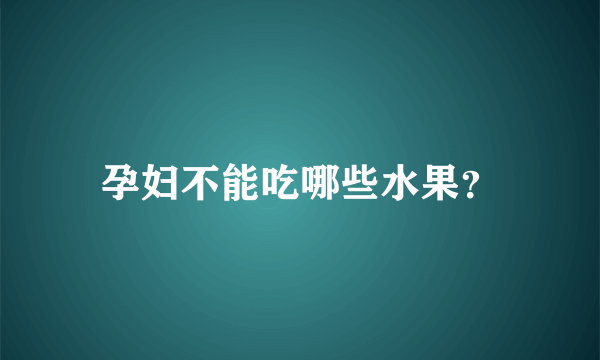 孕妇不能吃哪些水果?